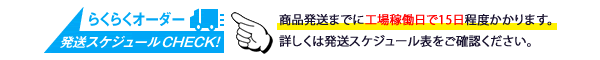 らくらくオーダー
発送スケジュールCHECK!

商品発送までに工場稼働日で15日程度かかります。
詳しくは発送スケジュール表をご確認ください。